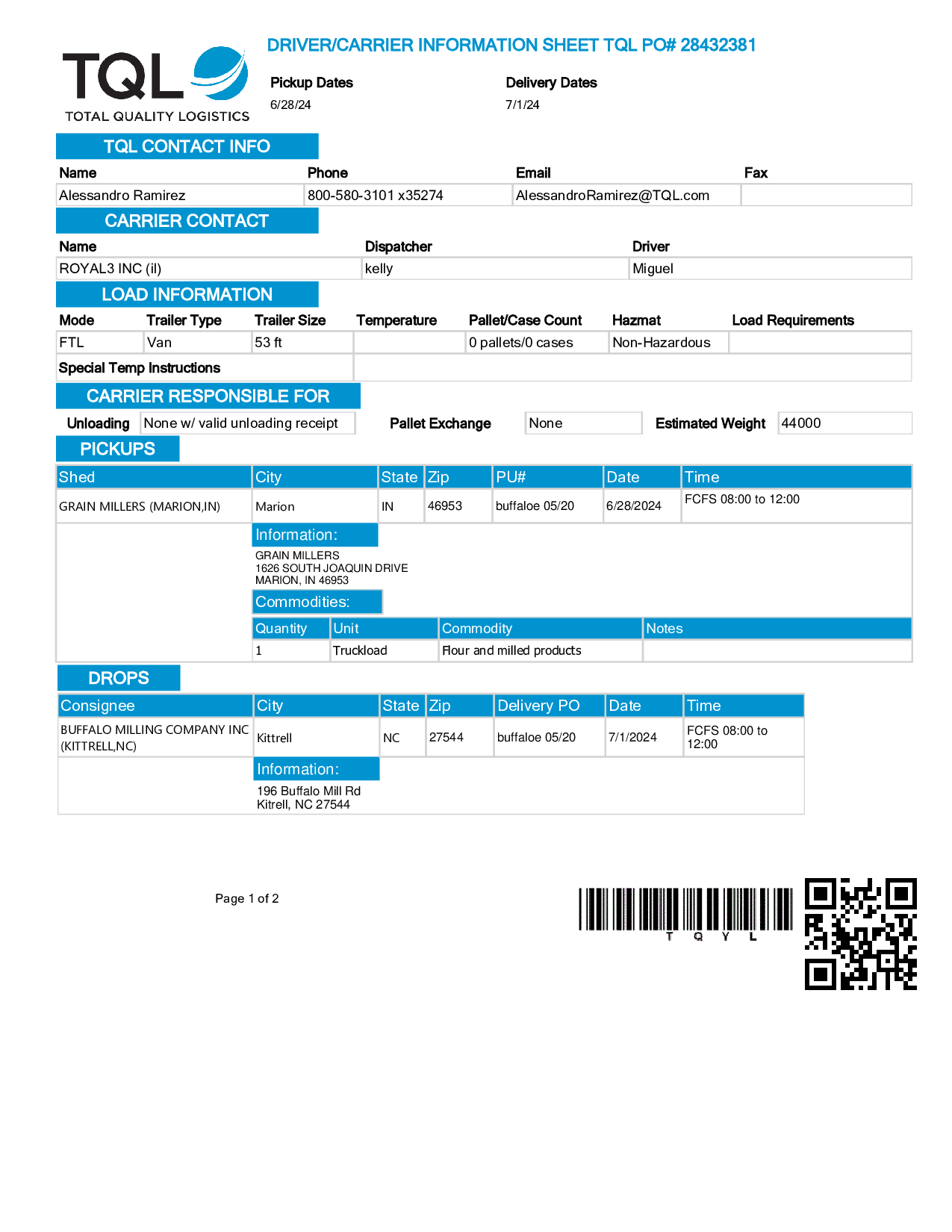 TQL
TOTAL QUALITY LOGISTICS

DRIVER/CARRIER INFORMATION SHEET TQL PO# 28432381

Pickup Dates
6/28/24

Delivery Dates
7/1/24

TQL CONTACT INFO

| Name | Phone | Email | Fax |
|---|---|---|---|
| Alessandro Ramirez | 800-580-3101 x35274 | AlessandroRamirez@TQL.com | |

CARRIER CONTACT

| Name | Dispatcher | Driver |
|---|---|---|
| ROYAL3 INC (il) | kelly | Miguel |

LOAD INFORMATION

| Mode | Trailer Type | Trailer Size | Temperature | Pallet/Case Count | Hazmat | Load Requirements |
|---|---|---|---|---|---|---|
| FTL | Van | 53 ft | | 0 pallets/0 cases | Non-Hazardous | |

Special Temp Instructions

CARRIER RESPONSIBLE FOR

Unloading None w/ valid unloading receipt Pallet Exchange None Estimated Weight 44000

PICKUPS

| Shed | City | State | Zip | PU# | Date | Time |
|---|---|---|---|---|---|---|
| GRAIN MILLERS (MARION,IN) | Marion | IN | 46953 | buffaloe 05/20 | 6/28/2024 | FCFS 08:00 to 12:00 |

Information:
GRAIN MILLERS
1626 SOUTH JOAQUIN DRIVE
MARION, IN 46953

Commodities:

| Quantity | Unit | Commodity | Notes |
|---|---|---|---|
| 1 | Truckload | Flour and milled products | |

DROPS

| Consignee | City | State | Zip | Delivery PO | Date | Time |
|---|---|---|---|---|---|---|
| BUFFALO MILLING COMPANY INC (KITTRELL,NC) | Kittrell | NC | 27544 | buffaloe 05/20 | 7/1/2024 | FCFS 08:00 to 12:00 |

Information:
196 Buffalo Mill Rd
Kitrell, NC 27544

Page 1 of 2

T Q Y L